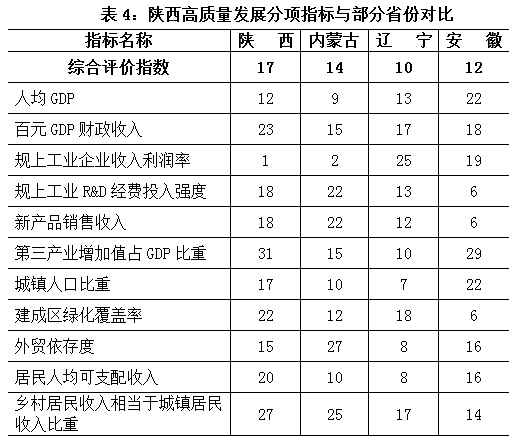 表 4：陕西高质量发展分项指标与部分省份对比

| 指标名称 | 陕　西 | 内蒙古 | 辽　宁 | 安　徽 |
|---|---|---|---|---|
| 综合评价指数 | 17 | 14 | 10 | 12 |
| 人均 GDP | 12 | 9 | 13 | 22 |
| 百元 GDP 财政收入 | 23 | 15 | 17 | 18 |
| 规上工业企业收入利润率 | 1 | 2 | 25 | 19 |
| 规上工业 R&D 经费投入强度 | 18 | 22 | 13 | 6 |
| 新产品销售收入 | 18 | 22 | 12 | 6 |
| 第三产业增加值占 GDP 比重 | 31 | 15 | 10 | 29 |
| 城镇人口比重 | 17 | 10 | 7 | 22 |
| 建成区绿化覆盖率 | 22 | 12 | 18 | 6 |
| 外贸依存度 | 15 | 27 | 8 | 16 |
| 居民人均可支配收入 | 20 | 10 | 8 | 16 |
| 乡村居民收入相当于城镇居民收入比重 | 27 | 25 | 17 | 14 |